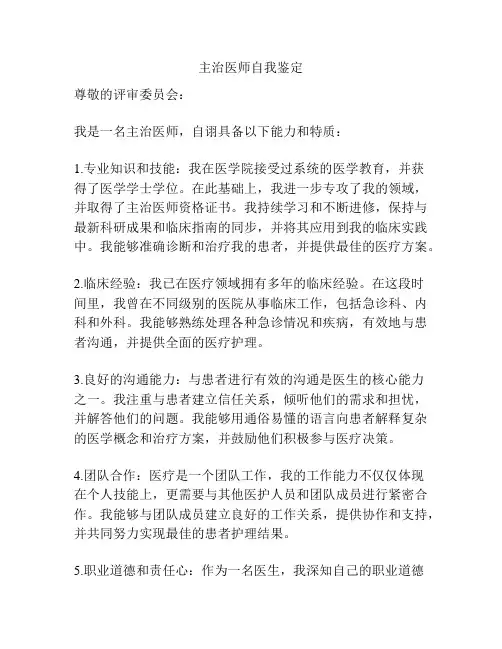 主治医师自我鉴定

尊敬的评审委员会：

我是一名主治医师，自诩具备以下能力和特质：

1.专业知识和技能：我在医学院接受过系统的医学教育，并获得了医学学士学位。在此基础上，我进一步专攻了我的领域，并取得了主治医师资格证书。我持续学习和不断进修，保持与最新科研成果和临床指南的同步，并将其应用到我的临床实践中。我能够准确诊断和治疗我的患者，并提供最佳的医疗方案。

2.临床经验：我已在医疗领域拥有多年的临床经验。在这段时间里，我曾在不同级别的医院从事临床工作，包括急诊科、内科和外科。我能够熟练处理各种急诊情况和疾病，有效地与患者沟通，并提供全面的医疗护理。

3.良好的沟通能力：与患者进行有效的沟通是医生的核心能力之一。我注重与患者建立信任关系，倾听他们的需求和担忧，并解答他们的问题。我能够用通俗易懂的语言向患者解释复杂的医学概念和治疗方案，并鼓励他们积极参与医疗决策。

4.团队合作：医疗是一个团队工作，我的工作能力不仅仅体现在个人技能上，更需要与其他医护人员和团队成员进行紧密合作。我能够与团队成员建立良好的工作关系，提供协作和支持，并共同努力实现最佳的患者护理结果。

5.职业道德和责任心：作为一名医生，我深知自己的职业道德